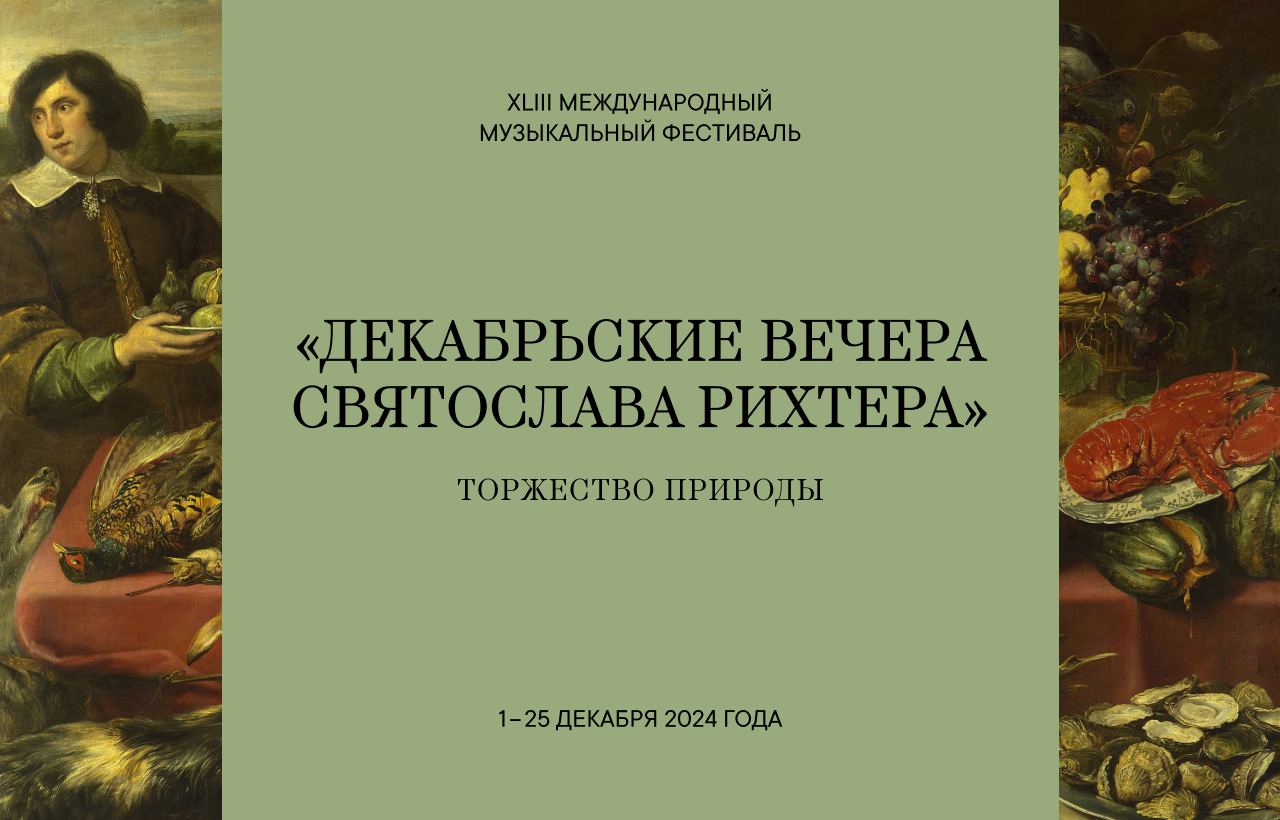 XLIII МЕЖДУНАРОДНЫЙ
МУЗЫКАЛЬНЫЙ ФЕСТИВАЛЬ

«ДЕКАБРЬСКИЕ ВЕЧЕРА
СВЯТОСЛАВА РИХТЕРА»

ТОРЖЕСТВО ПРИРОДЫ

1–25 ДЕКАБРЯ 2024 ГОДА